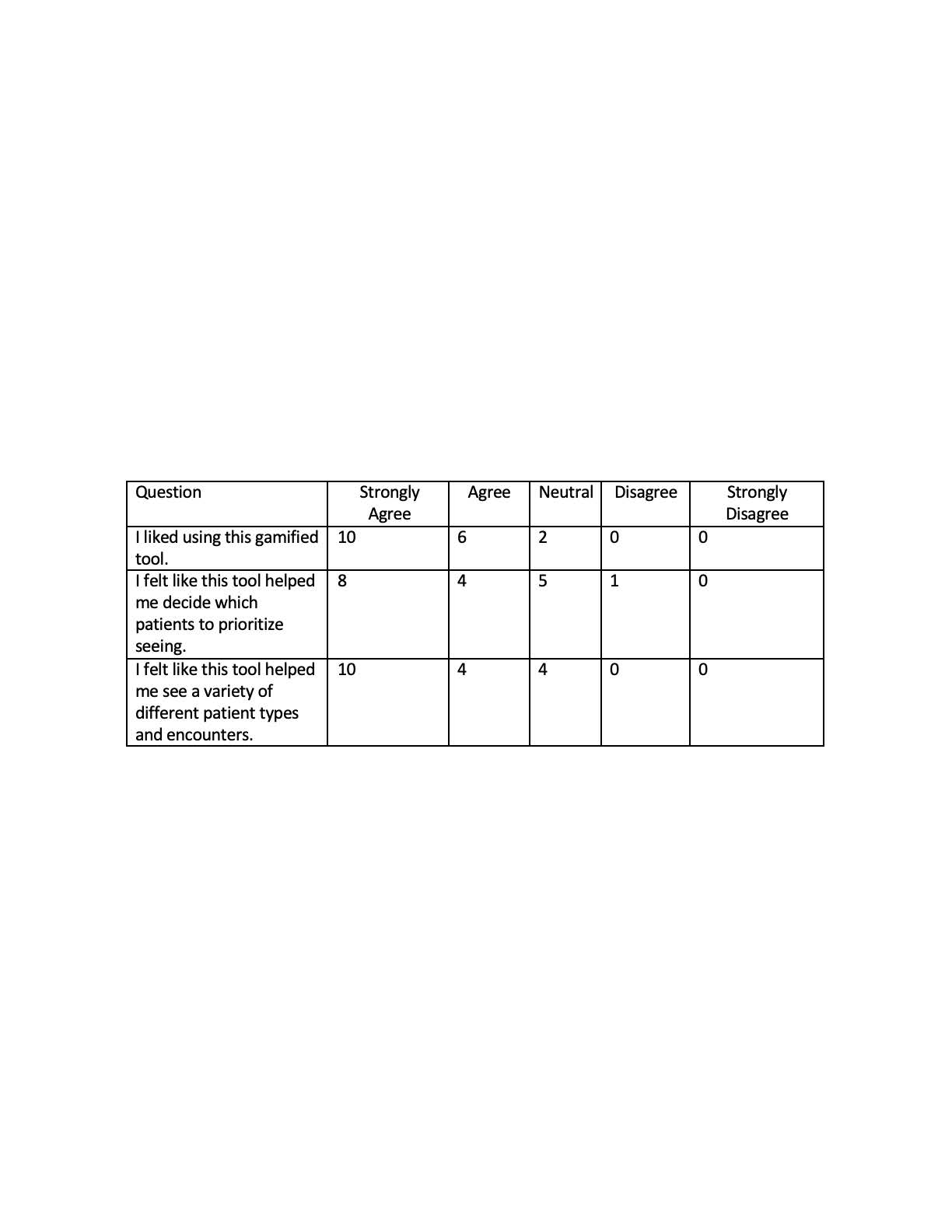 | Question | Strongly Agree | Agree | Neutral | Disagree | Strongly Disagree |
|---|---|---|---|---|---|
| I liked using this gamified tool. | 10 | 6 | 2 | 0 | 0 |
| I felt like this tool helped me decide which patients to prioritize seeing. | 8 | 4 | 5 | 1 | 0 |
| I felt like this tool helped me see a variety of different patient types and encounters. | 10 | 4 | 4 | 0 | 0 |